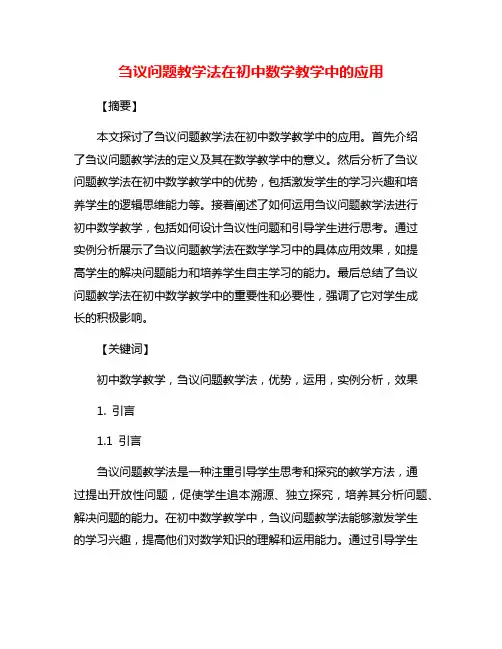 刍议问题教学法在初中数学教学中的应用

【摘要】

本文探讨了刍议问题教学法在初中数学教学中的应用。首先介绍了刍议问题教学法的定义及其在数学教学中的意义。然后分析了刍议问题教学法在初中数学教学中的优势，包括激发学生的学习兴趣和培养学生的逻辑思维能力等。接着阐述了如何运用刍议问题教学法进行初中数学教学，包括如何设计刍议性问题和引导学生进行思考。通过实例分析展示了刍议问题教学法在数学学习中的具体应用效果，如提高学生的解决问题能力和培养学生自主学习的能力。最后总结了刍议问题教学法在初中数学教学中的重要性和必要性，强调了它对学生成长的积极影响。

【关键词】

初中数学教学，刍议问题教学法，优势，运用，实例分析，效果

1. 引言

1.1 引言

刍议问题教学法是一种注重引导学生思考和探究的教学方法，通过提出开放性问题，促使学生追本溯源、独立探究，培养其分析问题、解决问题的能力。在初中数学教学中，刍议问题教学法能够激发学生的学习兴趣，提高他们对数学知识的理解和运用能力。通过引导学生